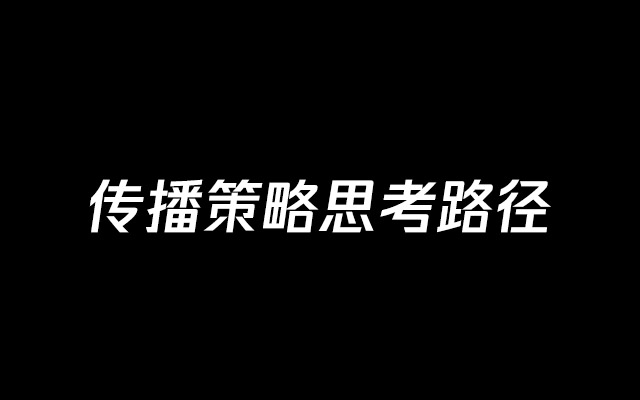 传播策略思考路径